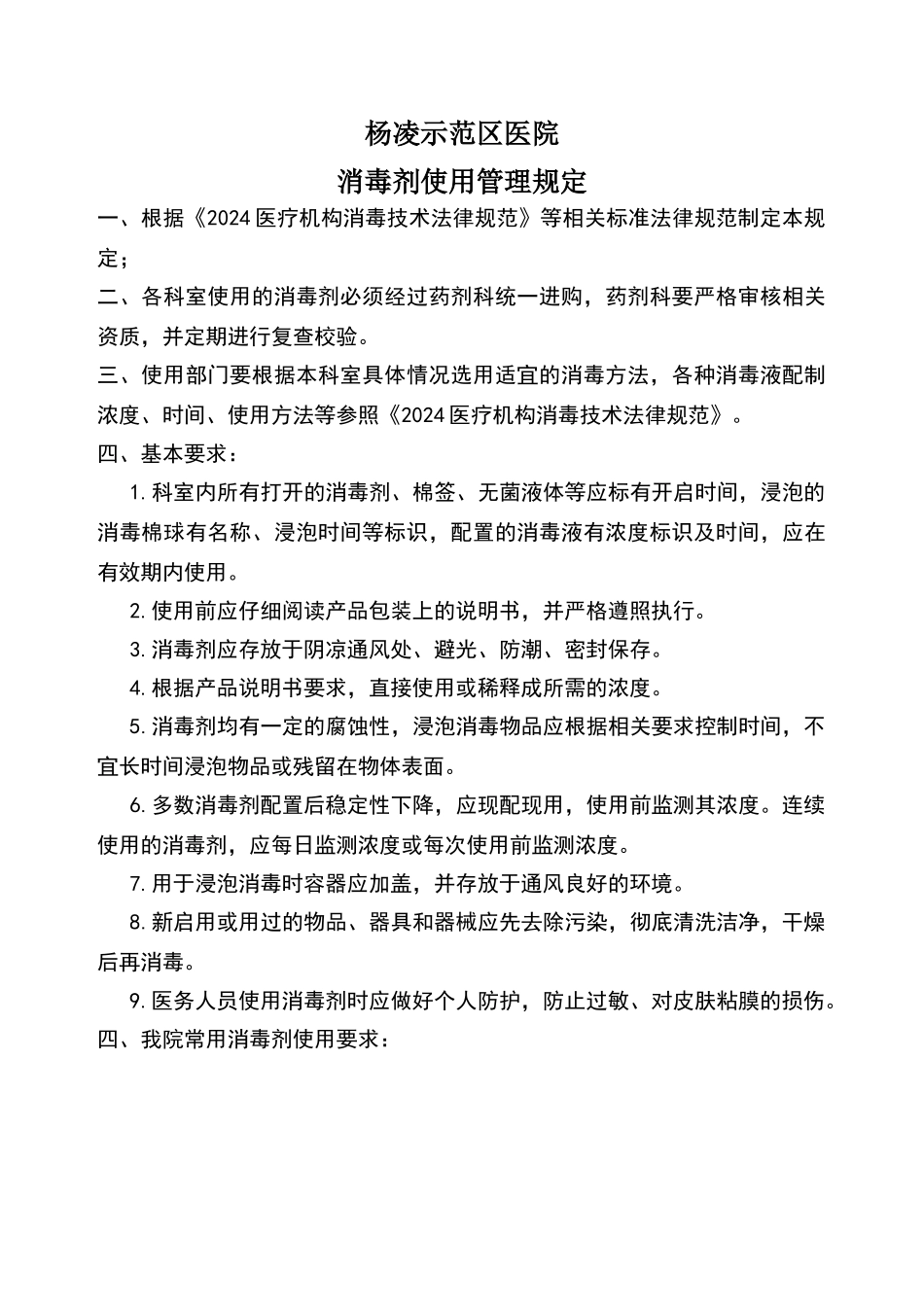 杨凌示范区医院

消毒剂使用管理规定

一、根据《2024 医疗机构消毒技术法律规范》等相关标准法律规范制定本规定；

二、各科室使用的消毒剂必须经过药剂科统一进购，药剂科要严格审核相关资质，并定期进行复查校验。

三、使用部门要根据本科室具体情况选用适宜的消毒方法，各种消毒液配制浓度、时间、使用方法等参照《2024 医疗机构消毒技术法律规范》。

四、基本要求：

1. 科室内所有打开的消毒剂、棉签、无菌液体等应标有开启时间，浸泡的消毒棉球有名称、浸泡时间等标识，配置的消毒液有浓度标识及时间，应在有效期内使用。

2. 使用前应仔细阅读产品包装上的说明书，并严格遵照执行。

3. 消毒剂应存放于阴凉通风处、避光、防潮、密封保存。

4. 根据产品说明书要求，直接使用或稀释成所需的浓度。

5. 消毒剂均有一定的腐蚀性，浸泡消毒物品应根据相关要求控制时间，不宜长时间浸泡物品或残留在物体表面。

6. 多数消毒剂配置后稳定性下降，应现配现用，使用前监测其浓度。连续使用的消毒剂，应每日监测浓度或每次使用前监测浓度。

7. 用于浸泡消毒时容器应加盖，并存放于通风良好的环境。

8. 新启用或用过的物品、器具和器械应先去除污染，彻底清洗洁净，干燥后再消毒。

9. 医务人员使用消毒剂时应做好个人防护，防止过敏、对皮肤粘膜的损伤。

四、我院常用消毒剂使用要求：